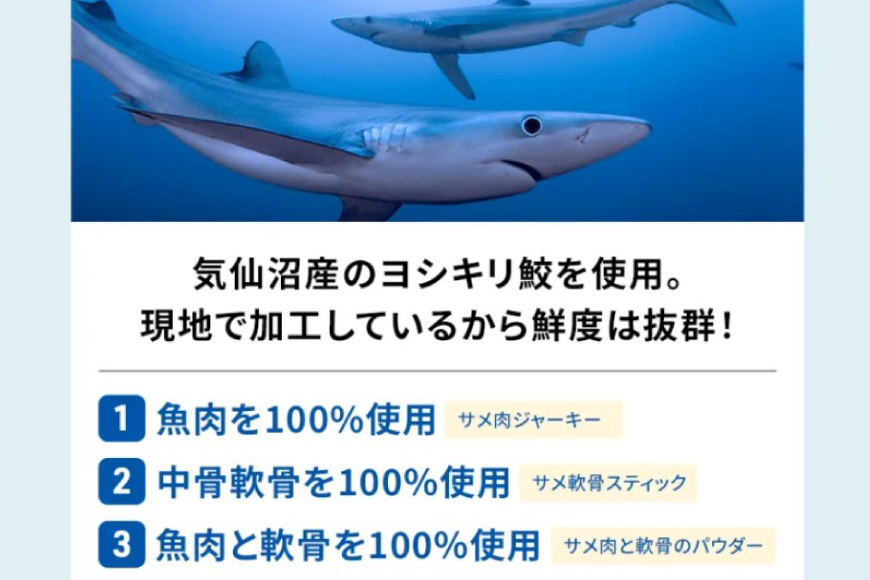 気仙沼産のヨシキリ鮫を使用。
現地で加工しているから鮮度は抜群！

1 魚肉を100%使用 サメ肉ジャーキー

2 中骨軟骨を100%使用 サメ軟骨スティック

3 魚肉と軟骨を100%使用 サメ肉と軟骨のパウダー